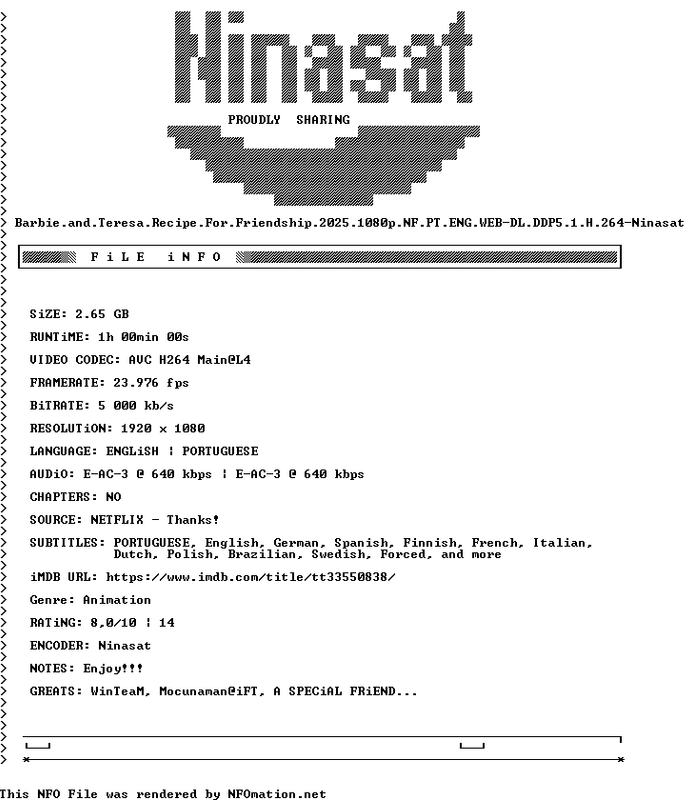 Ninasat

PROUDLY SHARING

Barbie.and.Teresa.Recipe.For.Friendship.2025.1080p.NF.PT.ENG.WEB-DL.DDP5.1.H.264-Ninasat

FiLE iNFO

SiZE: 2.65 GB

RUNTiME: 1h 00min 00s

VIDEO CODEC: AVC H264 Main@L4

FRAMERATE: 23.976 fps

BiTRATE: 5 000 kb/s

RESOLUTiON: 1920 x 1080

LANGUAGE: ENGLiSH | PORTUGUESE

AUDiO: E-AC-3 @ 640 kbps | E-AC-3 @ 640 kbps

CHAPTERS: NO

SOURCE: NETFLIX - Thanks!

SUBTITLES: PORTUGUESE, English, German, Spanish, Finnish, French, Italian, Dutch, Polish, Brazilian, Swedish, Forced, and more

iMDB URL: https://www.imdb.com/title/tt33550838/

Genre: Animation

RATiNG: 8,0/10 | 14

ENCODER: Ninasat

NOTES: Enjoy!!!

GREATS: WinTeaM, Mocunaman@iFT, A SPECiAL FRiEND...

This NFO File was rendered by NFOmation.net